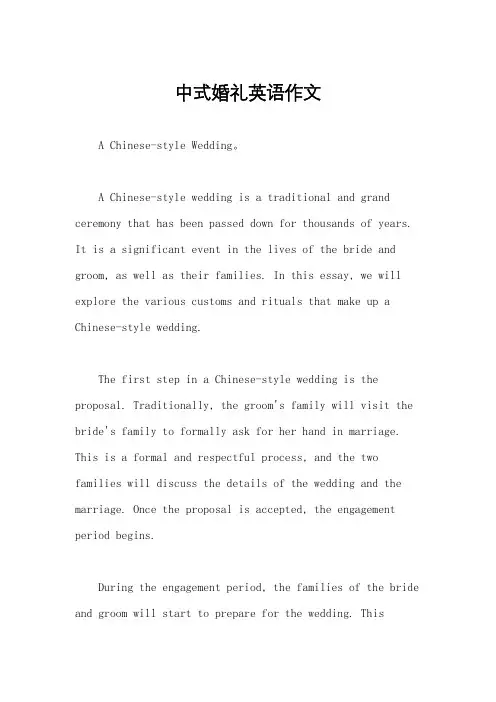 中式婚礼英语作文

A Chinese-style Wedding。

A Chinese-style wedding is a traditional and grand ceremony that has been passed down for thousands of years. It is a significant event in the lives of the bride and groom, as well as their families. In this essay, we will explore the various customs and rituals that make up a Chinese-style wedding.

The first step in a Chinese-style wedding is the proposal. Traditionally, the groom's family will visit the bride's family to formally ask for her hand in marriage. This is a formal and respectful process, and the two families will discuss the details of the wedding and the marriage. Once the proposal is accepted, the engagement period begins.

During the engagement period, the families of the bride and groom will start to prepare for the wedding. This